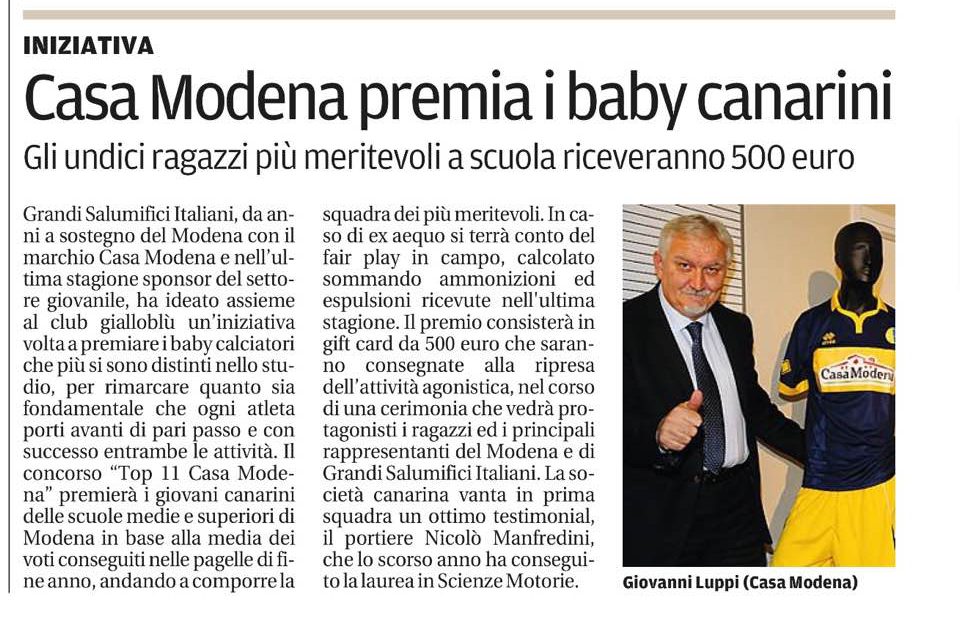 INIZIATIVA

Casa Modena premia i baby canarini

Gli undici ragazzi più meritevoli a scuola riceveranno 500 euro

Grandi Salumifici Italiani, da anni a sostegno del Modena con il marchio Casa Modena e nell'ultima stagione sponsor del settore giovanile, ha ideato assieme al club gialloblù un'iniziativa volta a premiare i baby calciatori che più si sono distinti nello studio, per rimarcare quanto sia fondamentale che ogni atleta porti avanti di pari passo e con successo entrambe le attività. Il concorso "Top 11 Casa Modena" premierà i giovani canarini delle scuole medie e superiori di Modena in base alla media dei voti conseguiti nelle pagelle di fine anno, andando a comporre la squadra dei più meritevoli. In caso di ex aequo si terrà conto del fair play in campo, calcolato sommando ammonizioni ed espulsioni ricevute nell'ultima stagione. Il premio consisterà in gift card da 500 euro che saranno consegnate alla ripresa dell'attività agonistica, nel corso di una cerimonia che vedrà protagonisti i ragazzi ed i principali rappresentanti del Modena e di Grandi Salumifici Italiani. La società canarina vanta in prima squadra un ottimo testimonial, il portiere Nicolò Manfredini, che lo scorso anno ha conseguito la laurea in Scienze Motorie.

CasaModena

Giovanni Luppi (Casa Modena)